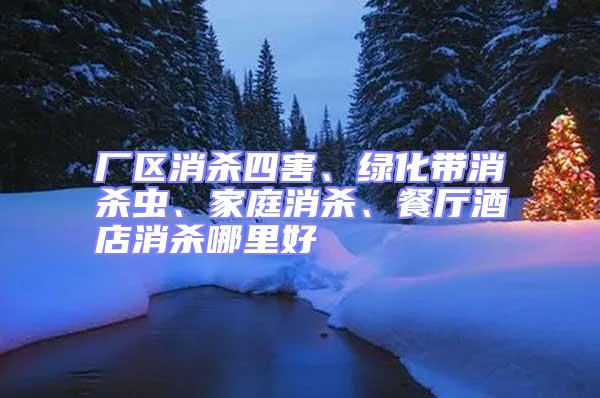 厂区消杀四害、绿化带消杀虫、家庭消杀、餐厅酒店消杀哪里好